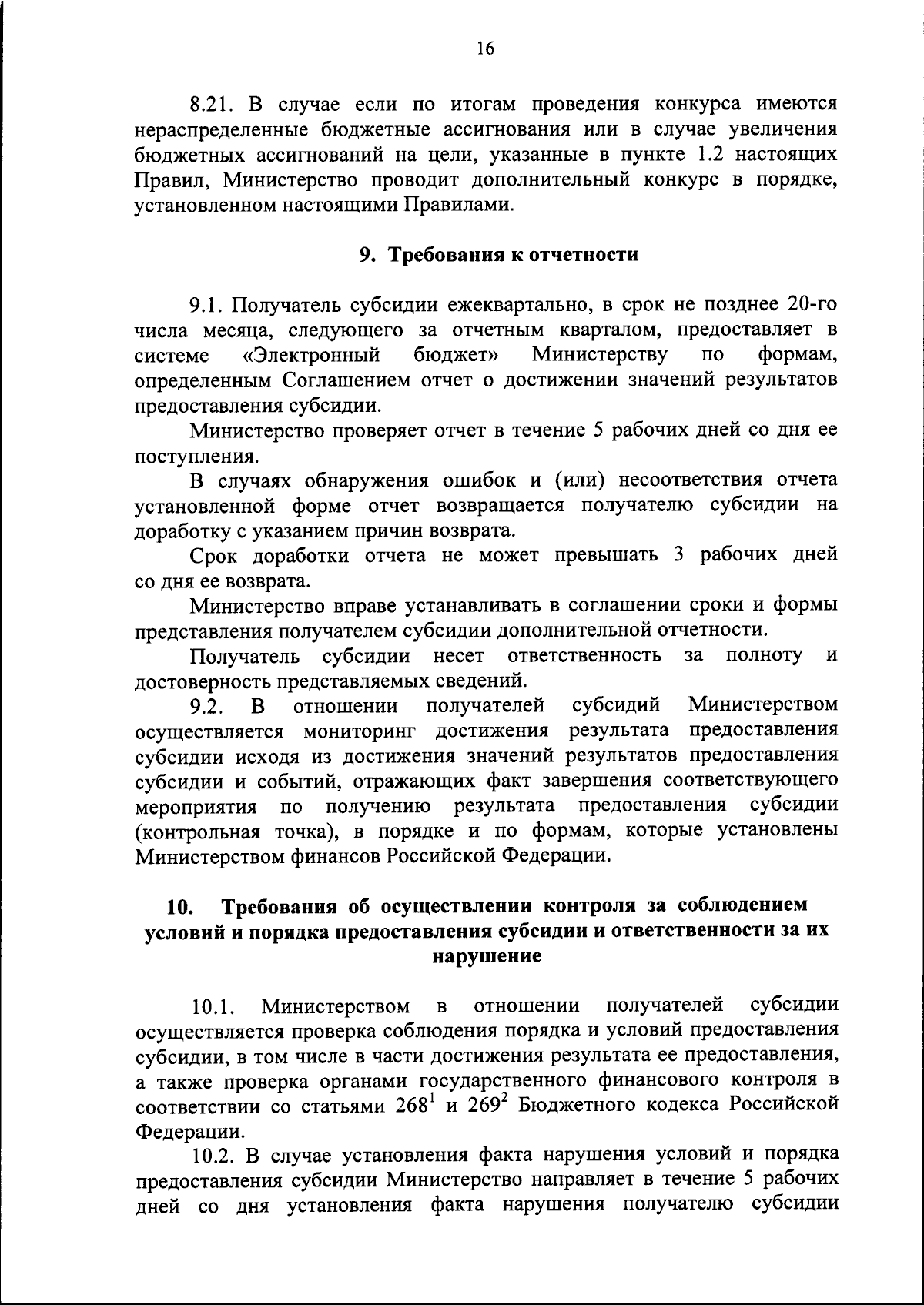 16

8.21. В случае если по итогам проведения конкурса имеются нераспределенные бюджетные ассигнования или в случае увеличения бюджетных ассигнований на цели, указанные в пункте 1.2 настоящих Правил, Министерство проводит дополнительный конкурс в порядке, установленном настоящими Правилами.

9. Требования к отчетности

9.1. Получатель субсидии ежеквартально, в срок не позднее 20-го числа месяца, следующего за отчетным кварталом, предоставляет в системе «Электронный бюджет» Министерству по формам, определенным Соглашением отчет о достижении значений результатов предоставления субсидии.

Министерство проверяет отчет в течение 5 рабочих дней со дня ее поступления.

В случаях обнаружения ошибок и (или) несоответствия отчета установленной форме отчет возвращается получателю субсидии на доработку с указанием причин возврата.

Срок доработки отчета не может превышать 3 рабочих дней со дня ее возврата.

Министерство вправе устанавливать в соглашении сроки и формы представления получателем субсидии дополнительной отчетности.

Получатель субсидии несет ответственность за полноту и достоверность представляемых сведений.

9.2. В отношении получателей субсидий Министерством осуществляется мониторинг достижения результата предоставления субсидии исходя из достижения значений результатов предоставления субсидии и событий, отражающих факт завершения соответствующего мероприятия по получению результата предоставления субсидии (контрольная точка), в порядке и по формам, которые установлены Министерством финансов Российской Федерации.

10. Требования об осуществлении контроля за соблюдением условий и порядка предоставления субсидии и ответственности за их нарушение

10.1. Министерством в отношении получателей субсидии осуществляется проверка соблюдения порядка и условий предоставления субсидии, в том числе в части достижения результата ее предоставления, а также проверка органами государственного финансового контроля в соответствии со статьями $268^1$ и $269^2$ Бюджетного кодекса Российской Федерации.

10.2. В случае установления факта нарушения условий и порядка предоставления субсидии Министерство направляет в течение 5 рабочих дней со дня установления факта нарушения получателю субсидии